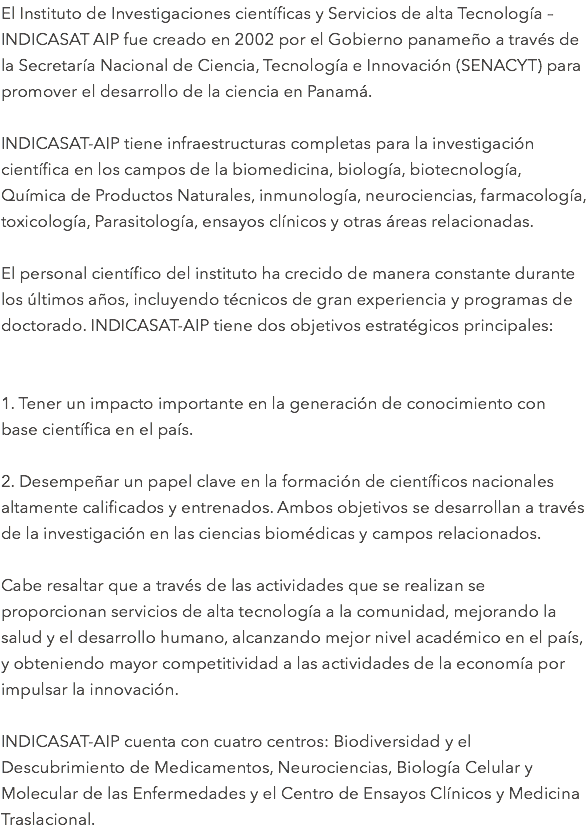 El Instituto de Investigaciones científicas y Servicios de alta Tecnología – INDICASAT AIP fue creado en 2002 por el Gobierno panameño a través de la Secretaría Nacional de Ciencia, Tecnología e Innovación (SENACYT) para promover el desarrollo de la ciencia en Panamá.

INDICASAT-AIP tiene infraestructuras completas para la investigación científica en los campos de la biomedicina, biología, biotecnología, Química de Productos Naturales, inmunología, neurociencias, farmacología, toxicología, Parasitología, ensayos clínicos y otras áreas relacionadas.

El personal científico del instituto ha crecido de manera constante durante los últimos años, incluyendo técnicos de gran experiencia y programas de doctorado. INDICASAT-AIP tiene dos objetivos estratégicos principales:

1. Tener un impacto importante en la generación de conocimiento con base científica en el país.

2. Desempeñar un papel clave en la formación de científicos nacionales altamente calificados y entrenados. Ambos objetivos se desarrollan a través de la investigación en las ciencias biomédicas y campos relacionados.

Cabe resaltar que a través de las actividades que se realizan se proporcionan servicios de alta tecnología a la comunidad, mejorando la salud y el desarrollo humano, alcanzando mejor nivel académico en el país, y obteniendo mayor competitividad a las actividades de la economía por impulsar la innovación.

INDICASAT-AIP cuenta con cuatro centros: Biodiversidad y el Descubrimiento de Medicamentos, Neurociencias, Biología Celular y Molecular de las Enfermedades y el Centro de Ensayos Clínicos y Medicina Traslacional.